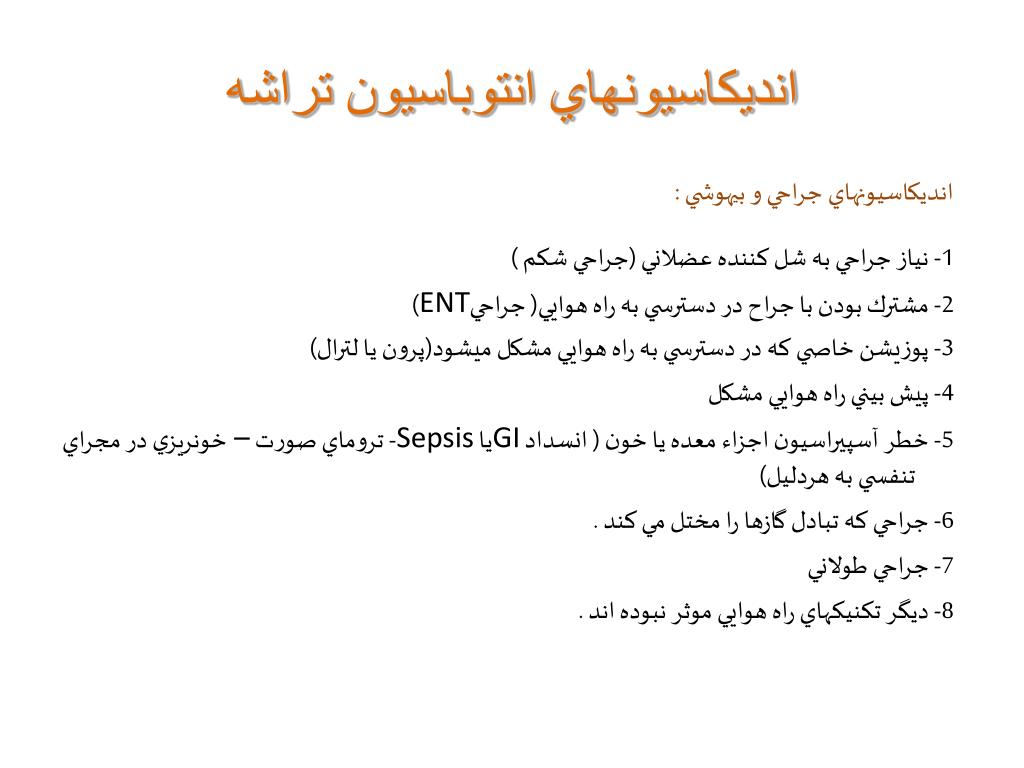 انديكاسيونهاي انتوباسيون تراشه

انديكاسيونهاي جراحي و بيهوشي :

1- نياز جراحي به شل كننده عضلاني (جراحي شكم )

2- مشترك بودن با جراح در دسترسي به راه هوايي( جراحيENT)

3- پوزيشن خاصي كه در دسترسي به راه هوايي مشكل ميشود(پرون يا لترال)

4- پيش بيني راه هوايي مشكل

5- خطر آسپيراسيون اجزاء معده يا خون ( انسداد GIيا Sepsis- تروماي صورت – خونريزي در مجراي تنفسي به هردليل)

6- جراحي كه تبادل گازها را مختل مي كند .

7- جراحي طولاني

8- ديگر تكنيكهاي راه هوايي موثر نبوده اند .